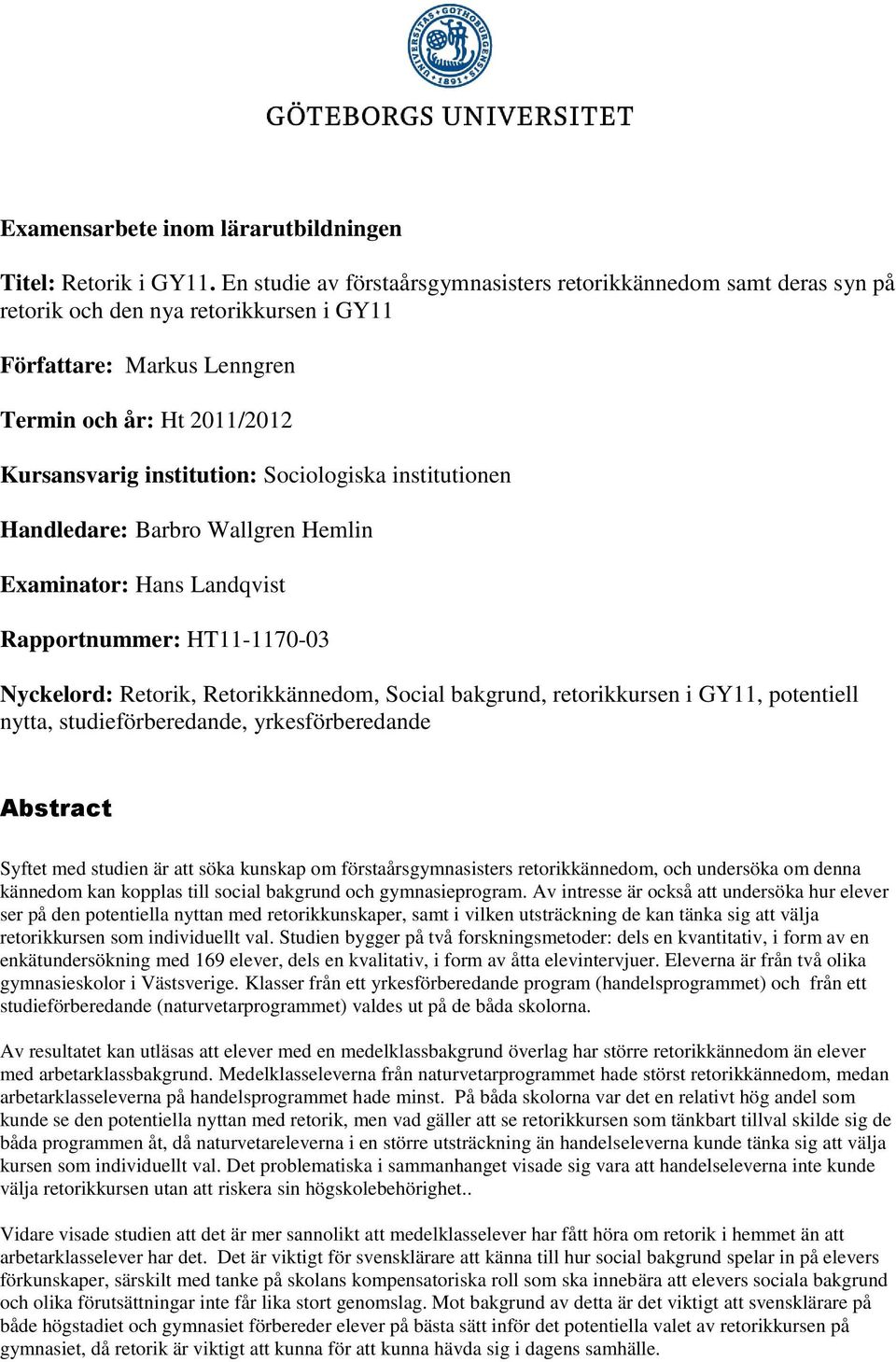 UNIVERSITAS GOTHOBURGENSIS 1891

GÖTEBORGS UNIVERSITET

Examensarbete inom lärarutbildningen

Titel: Retorik i GY11. En studie av förstaårsgymnasisters retorikkännedom samt deras syn på retorik och den nya retorikkursen i GY11

Författare: Markus Lenngren

Termin och år: Ht 2011/2012

Kursansvarig institution: Sociologiska institutionen

Handledare: Barbro Wallgren Hemlin

Examinator: Hans Landqvist

Rapportnummer: HT11-1170-03

Nyckelord: Retorik, Retorikkännedom, Social bakgrund, retorikkursen i GY11, potentiell nytta, studieförberedande, yrkesförberedande

Abstract

Syftet med studien är att söka kunskap om förstaårsgymnasisters retorikkännedom, och undersöka om denna kännedom kan kopplas till social bakgrund och gymnasieprogram. Av intresse är också att undersöka hur elever ser på den potentiella nyttan med retorikkunskaper, samt i vilken utsträckning de kan tänka sig att välja retorikkursen som individuellt val. Studien bygger på två forskningsmetoder: dels en kvantitativ, i form av en enkätundersökning med 169 elever, dels en kvalitativ, i form av åtta elevintervjuer. Eleverna är från två olika gymnasieskolor i Västsverige. Klasser från ett yrkesförberedande program (handelsprogrammet) och från ett studieförberedande (naturvetarprogrammet) valdes ut på de båda skolorna.

Av resultatet kan utläsas att elever med en medelklassbakgrund överlag har större retorikkännedom än elever med arbetarklassbakgrund. Medelklasseleverna från naturvetarprogrammet hade störst retorikkännedom, medan arbetarklasseleverna på handelsprogrammet hade minst. På båda skolorna var det en relativt hög andel som kunde se den potentiella nyttan med retorik, men vad gäller att se retorikkursen som tänkbart tillval skilde sig de båda programmen åt, då naturvetareleverna i en större utsträckning än handelseleverna kunde tänka sig att välja kursen som individuellt val. Det problematiska i sammanhanget visade sig vara att handelseleverna inte kunde välja retorikkursen utan att riskera sin högskolebehörighet..

Vidare visade studien att det är mer sannolikt att medelklasselever har fått höra om retorik i hemmet än att arbetarklasselever har det. Det är viktigt för svensklärare att känna till hur social bakgrund spelar in på elevers förkunskaper, särskilt med tanke på skolans kompensatoriska roll som ska innebära att elevers sociala bakgrund och olika förutsättningar inte får lika stort genomslag. Mot bakgrund av detta är det viktigt att svensklärare på både högstadiet och gymnasiet förbereder elever på bästa sätt inför det potentiella valet av retorikkursen på gymnasiet, då retorik är viktigt att kunna för att kunna hävda sig i dagens samhälle.